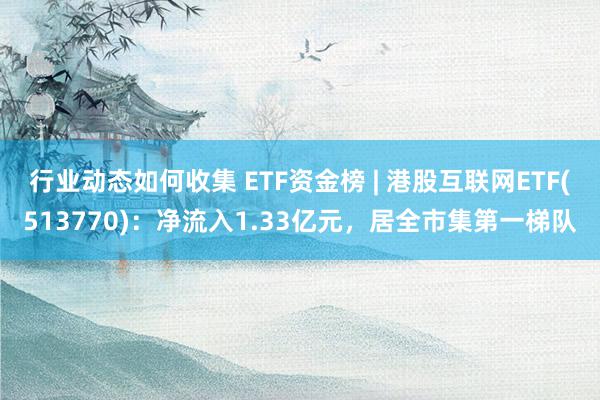 行业动态如何收集 ETF资金榜 | 港股互联网ETF(513770)：净流入1.33亿元，居全市集第一梯队